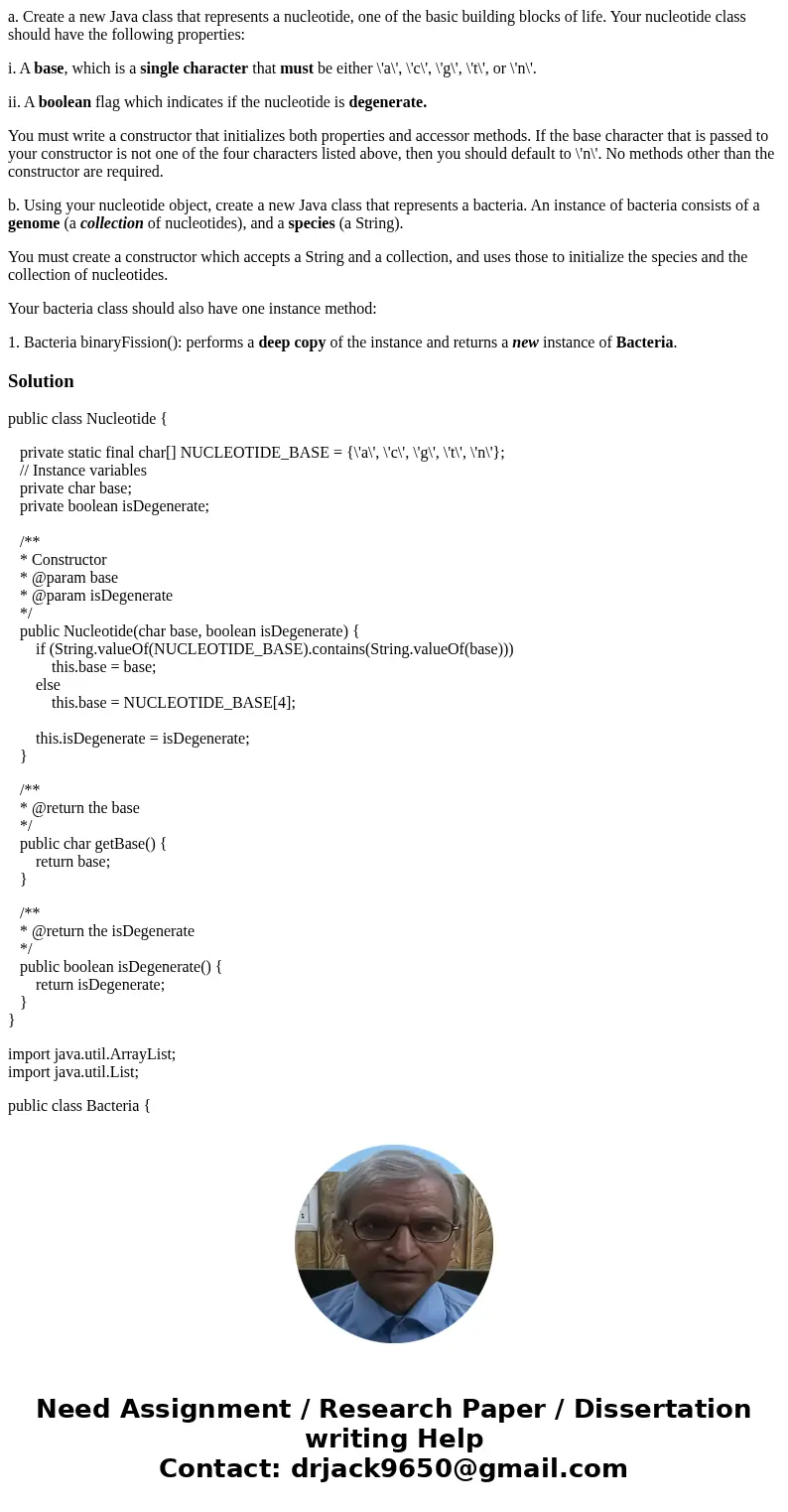 a. Create a new Java class that represents a nucleotide, one of the basic building blocks of life. Your nucleotide class should have the following properties:

i. A base, which is a single character that must be either \'a\', \'c\', \'g\', \'t\', or \'n\'.

ii. A boolean flag which indicates if the nucleotide is degenerate.

You must write a constructor that initializes both properties and accessor methods. If the base character that is passed to your constructor is not one of the four characters listed above, then you should default to \'n\'. No methods other than the constructor are required.

b. Using your nucleotide object, create a new Java class that represents a bacteria. An instance of bacteria consists of a genome (a collection of nucleotides), and a species (a String).

You must create a constructor which accepts a String and a collection, and uses those to initialize the species and the collection of nucleotides.

Your bacteria class should also have one instance method:

1. Bacteria binaryFission(): performs a deep copy of the instance and returns a new instance of Bacteria.

Solution

public class Nucleotide {

private static final char[] NUCLEOTIDE_BASE = {\'a\', \'c\', \'g\', \'t\', \'n\'};
// Instance variables
private char base;
private boolean isDegenerate;

/**
* Constructor
* @param base
* @param isDegenerate
*/
public Nucleotide(char base, boolean isDegenerate) {
if (String.valueOf(NUCLEOTIDE_BASE).contains(String.valueOf(base)))
this.base = base;
else
this.base = NUCLEOTIDE_BASE[4];

this.isDegenerate = isDegenerate;
}

/**
* @return the base
*/
public char getBase() {
return base;
}

/**
* @return the isDegenerate
*/
public boolean isDegenerate() {
return isDegenerate;
}
}

import java.util.ArrayList;
import java.util.List;

public class Bacteria {

Need Assignment / Research Paper / Dissertation writing Help
Contact: drjack9650@gmail.com